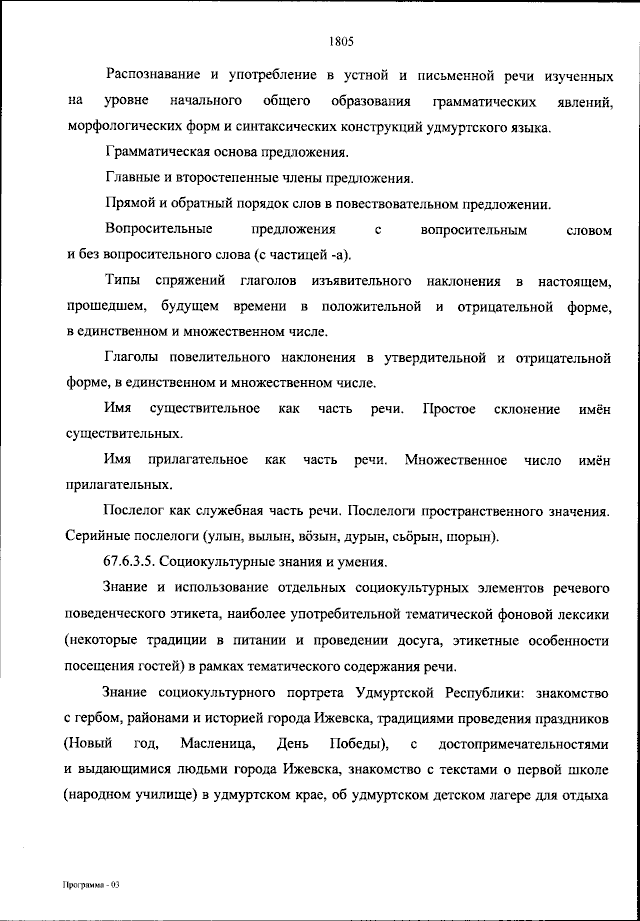 1805

Распознавание и употребление в устной и письменной речи изученных на уровне начального общего образования грамматических явлений, морфологических форм и синтаксических конструкций удмуртского языка.

Грамматическая основа предложения.

Главные и второстепенные члены предложения.

Прямой и обратный порядок слов в повествовательном предложении.

Вопросительные предложения с вопросительным словом и без вопросительного слова (с частицей -а).

Типы спряжений глаголов изъявительного наклонения в настоящем, прошедшем, будущем времени в положительной и отрицательной форме, в единственном и множественном числе.

Глаголы повелительного наклонения в утвердительной и отрицательной форме, в единственном и множественном числе.

Имя существительное как часть речи. Простое склонение имён существительных.

Имя прилагательное как часть речи. Множественное число имён прилагательных.

Послелог как служебная часть речи. Послелоги пространственного значения. Серийные послелоги (улын, вылын, вӧзын, дурын, сьӧрын, шорын).

67.6.3.5. Социокультурные знания и умения.

Знание и использование отдельных социокультурных элементов речевого поведенческого этикета, наиболее употребительной тематической фоновой лексики (некоторые традиции в питании и проведении досуга, этикетные особенности посещения гостей) в рамках тематического содержания речи.

Знание социокультурного портрета Удмуртской Республики: знакомство с гербом, районами и историей города Ижевска, традициями проведения праздников (Новый год, Масленица, День Победы), с достопримечательностями и выдающимися людьми города Ижевска, знакомство с текстами о первой школе (народном училище) в удмуртском крае, об удмуртском детском лагере для отдыха

Программа - 03